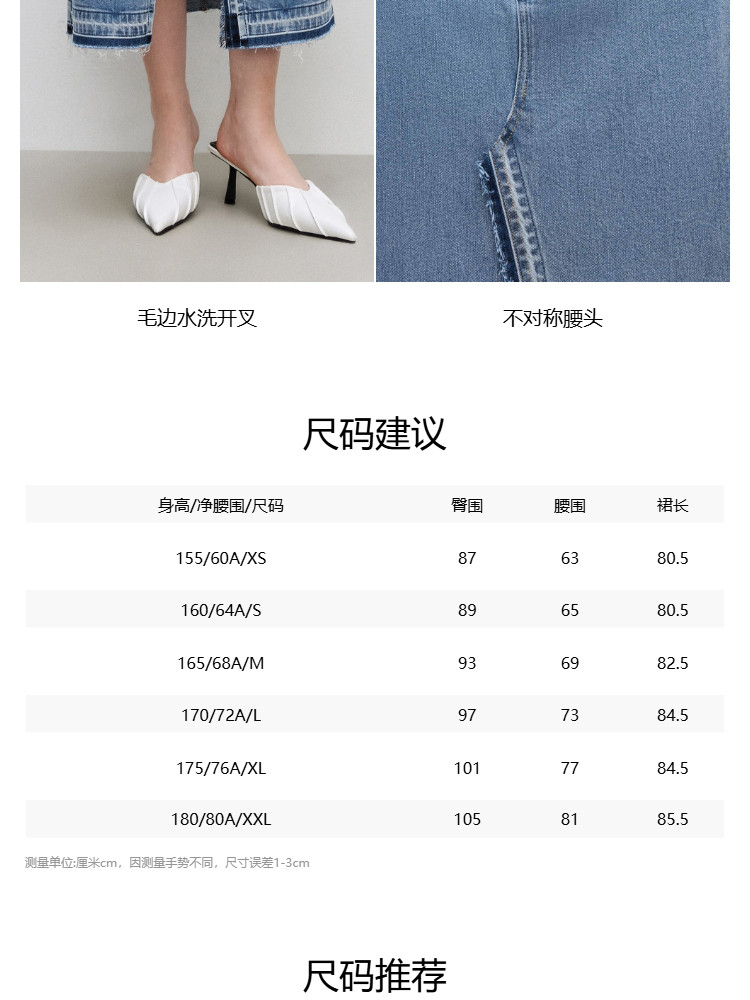 毛边水洗开叉

不对称腰头

尺码建议

| 身高/净腰围/尺码 | 臀围 | 腰围 | 裙长 |
|---|---|---|---|
| 155/60A/XS | 87 | 63 | 80.5 |
| 160/64A/S | 89 | 65 | 80.5 |
| 165/68A/M | 93 | 69 | 82.5 |
| 170/72A/L | 97 | 73 | 84.5 |
| 175/76A/XL | 101 | 77 | 84.5 |
| 180/80A/XXL | 105 | 81 | 85.5 |

测量单位:厘米cm，因测量手势不同，尺寸误差1-3cm

尺码推荐